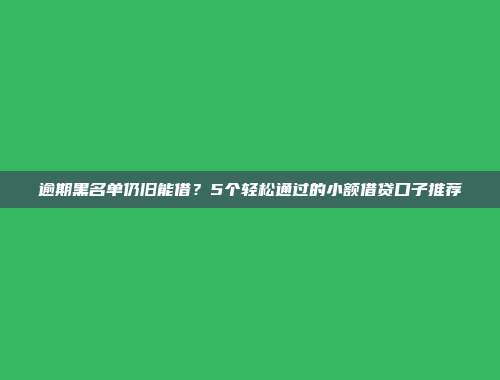 逾期黑名单仍旧能借？5个轻松通过的小额借贷口子推荐